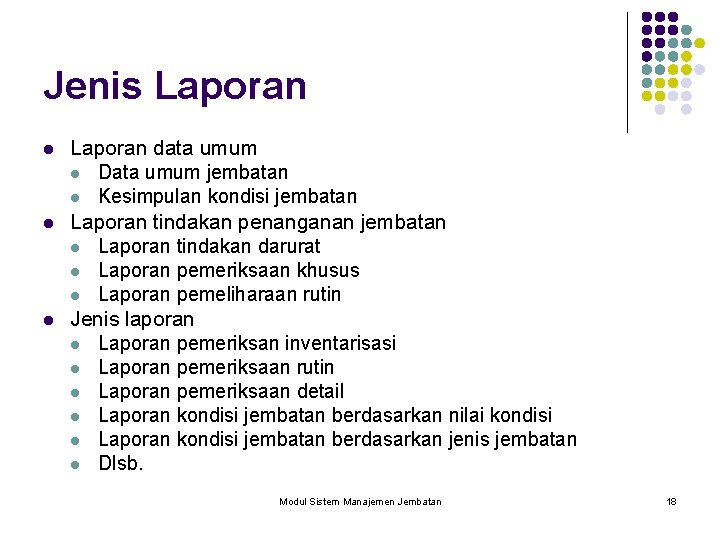 Jenis Laporan

- Laporan data umum
  - Data umum jembatan
  - Kesimpulan kondisi jembatan
- Laporan tindakan penanganan jembatan
  - Laporan tindakan darurat
  - Laporan pemeriksaan khusus
  - Laporan pemeliharaan rutin
- Jenis laporan
  - Laporan pemeriksan inventarisasi
  - Laporan pemeriksaan rutin
  - Laporan pemeriksaan detail
  - Laporan kondisi jembatan berdasarkan nilai kondisi
  - Laporan kondisi jembatan berdasarkan jenis jembatan
  - Dlsb.

Modul Sistem Manajemen Jembatan

18